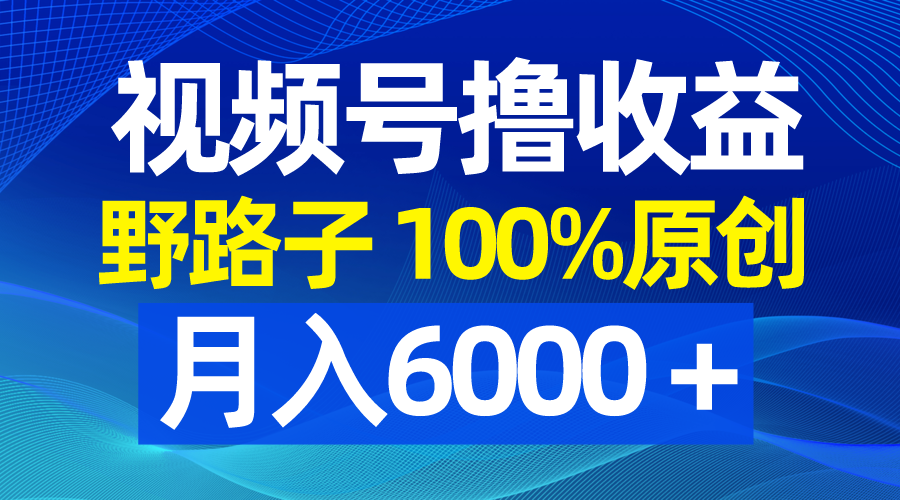 视频号撸收益
野路子 100%原创
月入6000＋